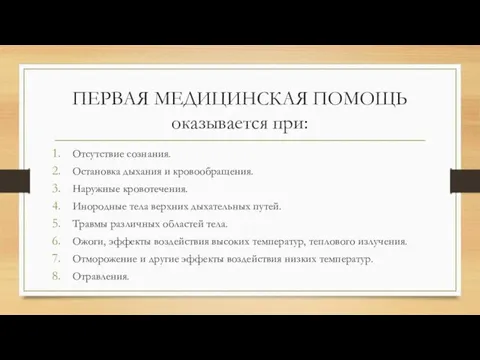 ПЕРВАЯ МЕДИЦИНСКАЯ ПОМОЩЬ оказывается при:

1. Отсутствие сознания.
2. Остановка дыхания и кровообращения.
3. Наружные кровотечения.
4. Инородные тела верхних дыхательных путей.
5. Травмы различных областей тела.
6. Ожоги, эффекты воздействия высоких температур, теплового излучения.
7. Отморожение и другие эффекты воздействия низких температур.
8. Отравления.